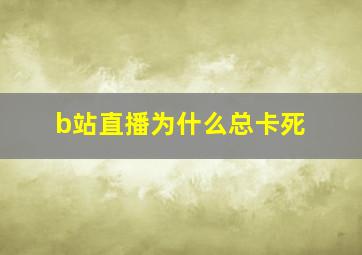 b站直播为什么总卡死